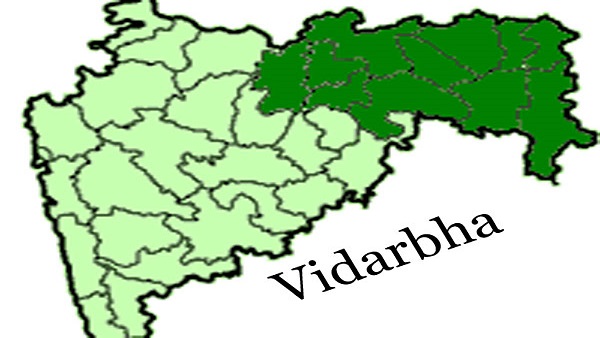 Vidarbha